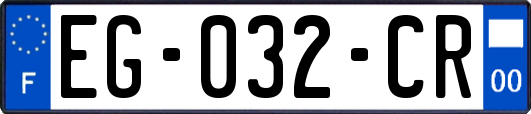 F
EG-032-CR
00